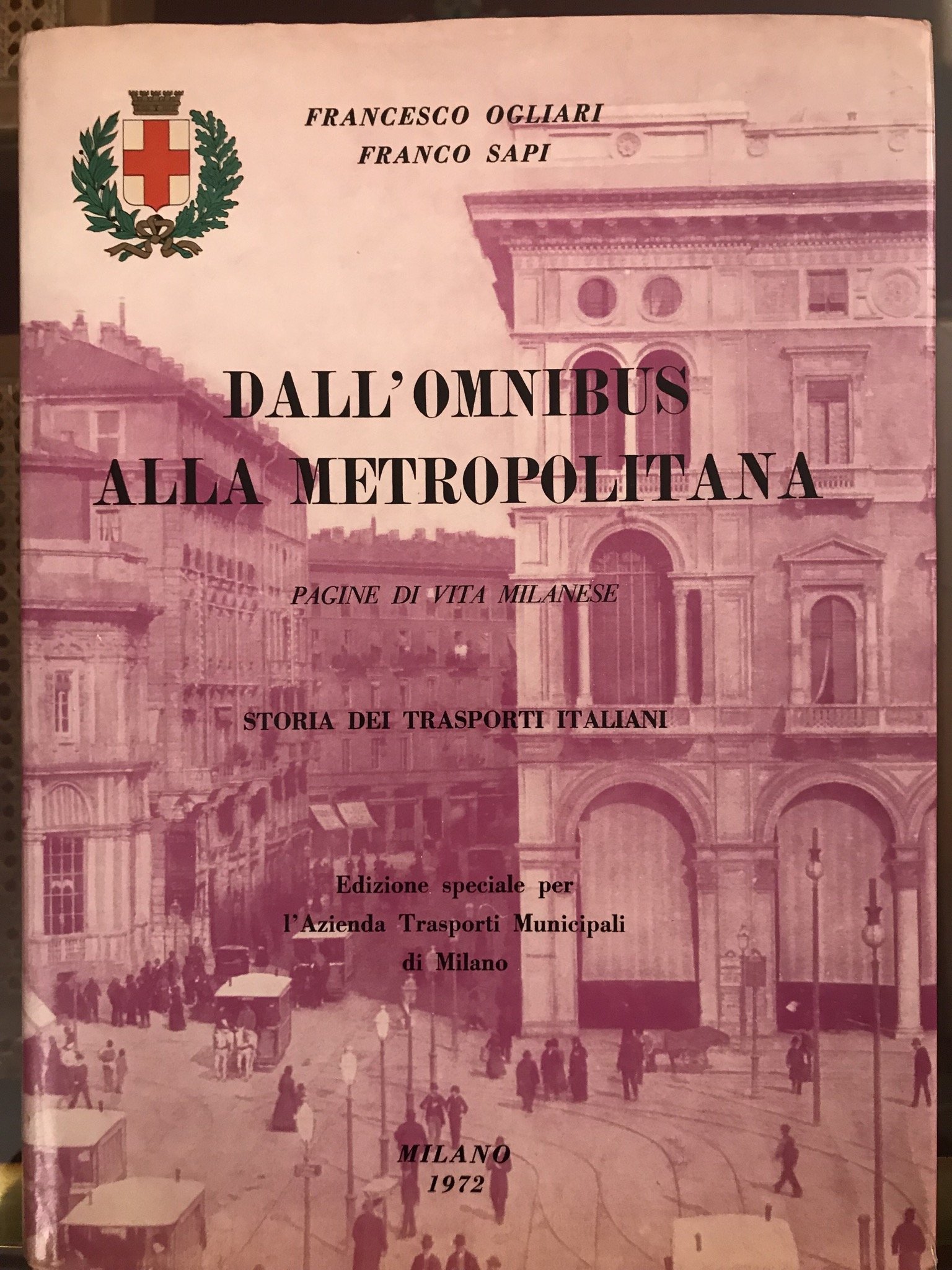 FRANCESCO OGLIARI
FRANCO SAPI

DALL'OMNIBUS
ALLA METROPOLITANA

PAGINE DI VITA MILANESE

STORIA DEI TRASPORTI ITALIANI

Edizione speciale per
l'Azienda Trasporti Municipali
di Milano

MILANO
1972